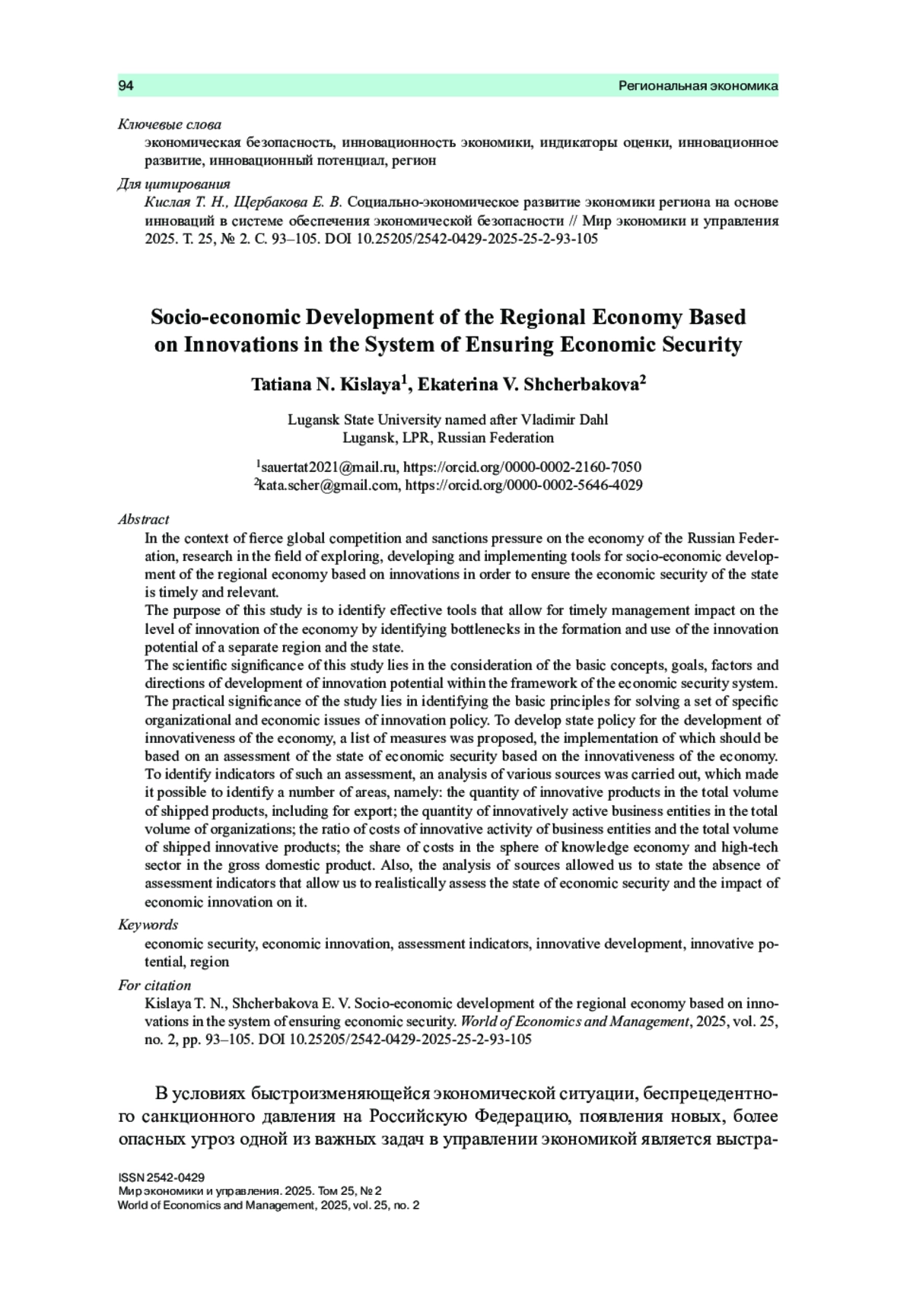 94 Региональная экономика

Ключевые слова
экономическая безопасность, инновационность экономики, индикаторы оценки, инновационное развитие, инновационный потенциал, регион

Для цитирования
Кислая Т. Н., Щербакова Е. В. Социально-экономическое развитие экономики региона на основе инноваций в системе обеспечения экономической безопасности // Мир экономики и управления 2025. Т. 25, № 2. С. 93–105. DOI 10.25205/2542-0429-2025-25-2-93-105

Socio-economic Development of the Regional Economy Based on Innovations in the System of Ensuring Economic Security

Tatiana N. Kislaya$^1$, Ekaterina V. Shcherbakova$^2$

Lugansk State University named after Vladimir Dahl
Lugansk, LPR, Russian Federation

$^1$sauertat2021@mail.ru, https://orcid.org/0000-0002-2160-7050
$^2$kata.scher@gmail.com, https://orcid.org/0000-0002-5646-4029

Abstract
In the context of fierce global competition and sanctions pressure on the economy of the Russian Federation, research in the field of exploring, developing and implementing tools for socio-economic development of the regional economy based on innovations in order to ensure the economic security of the state is timely and relevant.
The purpose of this study is to identify effective tools that allow for timely management impact on the level of innovation of the economy by identifying bottlenecks in the formation and use of the innovation potential of a separate region and the state.
The scientific significance of this study lies in the consideration of the basic concepts, goals, factors and directions of development of innovation potential within the framework of the economic security system.
The practical significance of the study lies in identifying the basic principles for solving a set of specific organizational and economic issues of innovation policy. To develop state policy for the development of innovativeness of the economy, a list of measures was proposed, the implementation of which should be based on an assessment of the state of economic security based on the innovativeness of the economy. To identify indicators of such an assessment, an analysis of various sources was carried out, which made it possible to identify a number of areas, namely: the quantity of innovative products in the total volume of shipped products, including for export; the quantity of innovatively active business entities in the total volume of organizations; the ratio of costs of innovative activity of business entities and the total volume of shipped innovative products; the share of costs in the sphere of knowledge economy and high-tech sector in the gross domestic product. Also, the analysis of sources allowed us to state the absence of assessment indicators that allow us to realistically assess the state of economic security and the impact of economic innovation on it.

Keywords
economic security, economic innovation, assessment indicators, innovative development, innovative potential, region

For citation
Kislaya T. N., Shcherbakova E. V. Socio-economic development of the regional economy based on innovations in the system of ensuring economic security. World of Economics and Management, 2025, vol. 25, no. 2, pp. 93–105. DOI 10.25205/2542-0429-2025-25-2-93-105

В условиях быстроизменяющейся экономической ситуации, беспрецедентного санкционного давления на Российскую Федерацию, появления новых, более опасных угроз одной из важных задач в управлении экономикой является выстра-

ISSN 2542-0429
Мир экономики и управления. 2025. Том 25, № 2
World of Economics and Management, 2025, vol. 25, no. 2